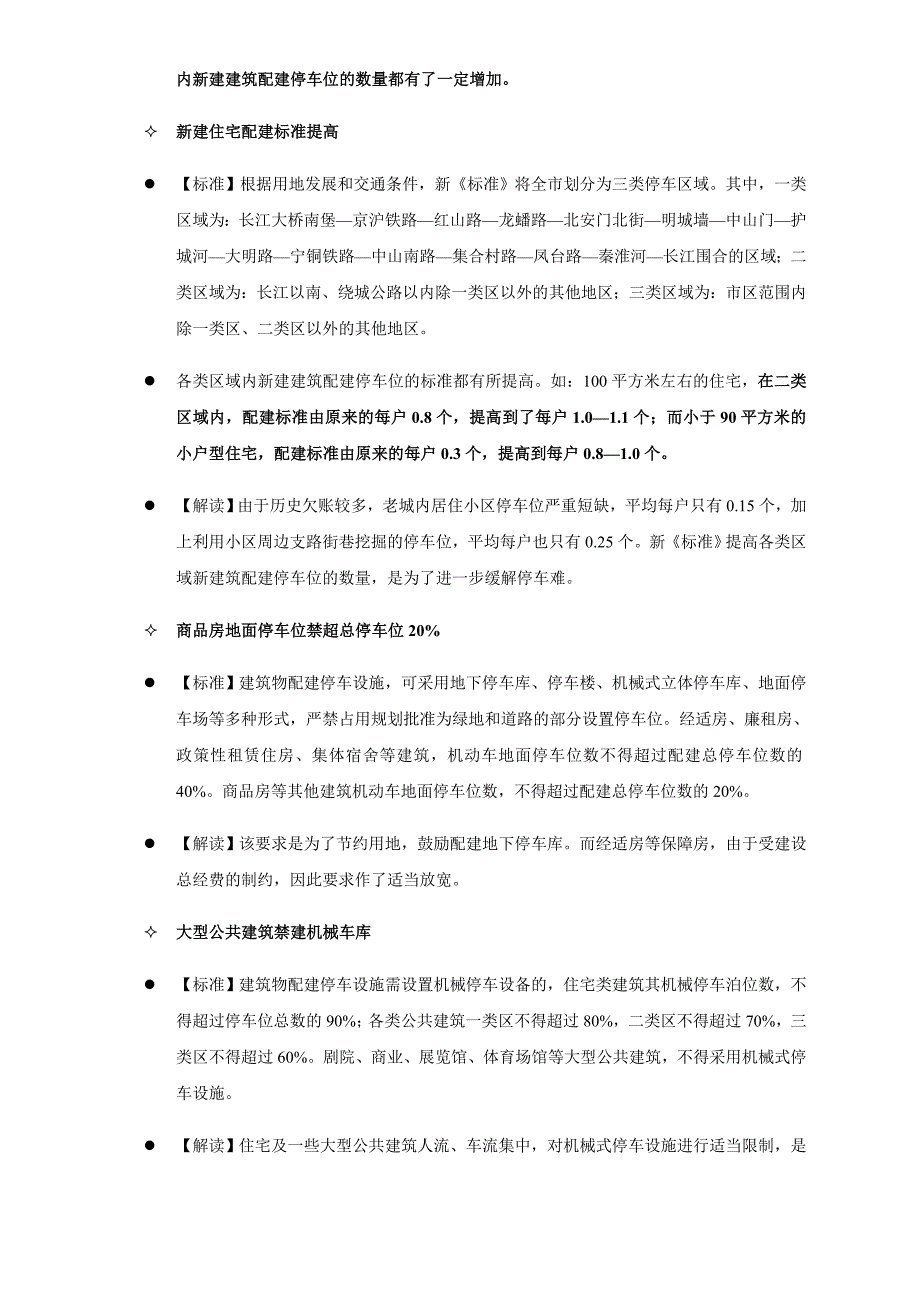 内新建建筑配建停车位的数量都有了一定增加。

✧ 新建住宅配建标准提高

● 【标准】根据用地发展和交通条件，新《标准》将全市划分为三类停车区域。其中，一类区域为：长江大桥南堡—京沪铁路—红山路—龙蟠路—北安门北街—明城墙—中山门—护城河—大明路—宁铜铁路—中山南路—集合村路—凤台路—秦淮河—长江围合的区域；二类区域为：长江以南、绕城公路以内除一类区以外的其他地区；三类区域为：市区范围内除一类区、二类区以外的其他地区。

● 各类区域内新建建筑配建停车位的标准都有所提高。如：100 平方米左右的住宅，在二类区域内，配建标准由原来的每户 0.8 个，提高到了每户 1.0—1.1 个；而小于 90 平方米的小户型住宅，配建标准由原来的每户 0.3 个，提高到每户 0.8—1.0 个。

● 【解读】由于历史欠账较多，老城内居住小区停车位严重短缺，平均每户只有 0.15 个，加上利用小区周边支路街巷挖掘的停车位，平均每户也只有 0.25 个。新《标准》提高各类区域新建筑配建停车位的数量，是为了进一步缓解停车难。

✧ 商品房地面停车位禁超总停车位 20%

● 【标准】建筑物配建停车设施，可采用地下停车库、停车楼、机械式立体停车库、地面停车场等多种形式，严禁占用规划批准为绿地和道路的部分设置停车位。经适房、廉租房、政策性租赁住房、集体宿舍等建筑，机动车地面停车位数不得超过配建总停车位数的 40%。商品房等其他建筑机动车地面停车位数，不得超过配建总停车位数的 20%。

● 【解读】该要求是为了节约用地，鼓励配建地下停车库。而经适房等保障房，由于受建设总经费的制约，因此要求作了适当放宽。

✧ 大型公共建筑禁建机械车库

● 【标准】建筑物配建停车设施需设置机械停车设备的，住宅类建筑其机械停车泊位数，不得超过停车位总数的 90%；各类公共建筑一类区不得超过 80%，二类区不得超过 70%，三类区不得超过 60%。剧院、商业、展览馆、体育场馆等大型公共建筑，不得采用机械式停车设施。

● 【解读】住宅及一些大型公共建筑人流、车流集中，对机械式停车设施进行适当限制，是